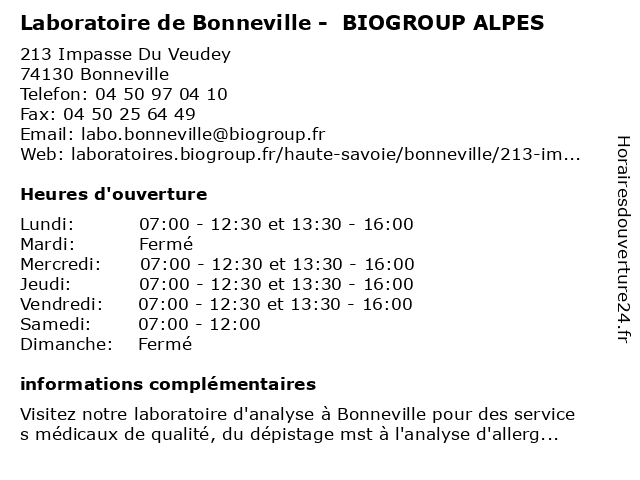 Laboratoire de Bonneville - BIOGROUP ALPES

213 Impasse Du Veudey
74130 Bonneville
Telefon: 04 50 97 04 10
Fax: 04 50 25 64 49
Email: labo.bonneville@biogroup.fr
Web: laboratoires.biogroup.fr/haute-savoie/bonneville/213-im...

Heures d'ouverture

| | |
|---|---|
| Lundi: | 07:00 - 12:30 et 13:30 - 16:00 |
| Mardi: | Fermé |
| Mercredi: | 07:00 - 12:30 et 13:30 - 16:00 |
| Jeudi: | 07:00 - 12:30 et 13:30 - 16:00 |
| Vendredi: | 07:00 - 12:30 et 13:30 - 16:00 |
| Samedi: | 07:00 - 12:00 |
| Dimanche: | Fermé |

informations complémentaires

Visitez notre laboratoire d'analyse à Bonneville pour des service s médicaux de qualité, du dépistage mst à l'analyse d'allerg...

Horairesdouverture24.fr